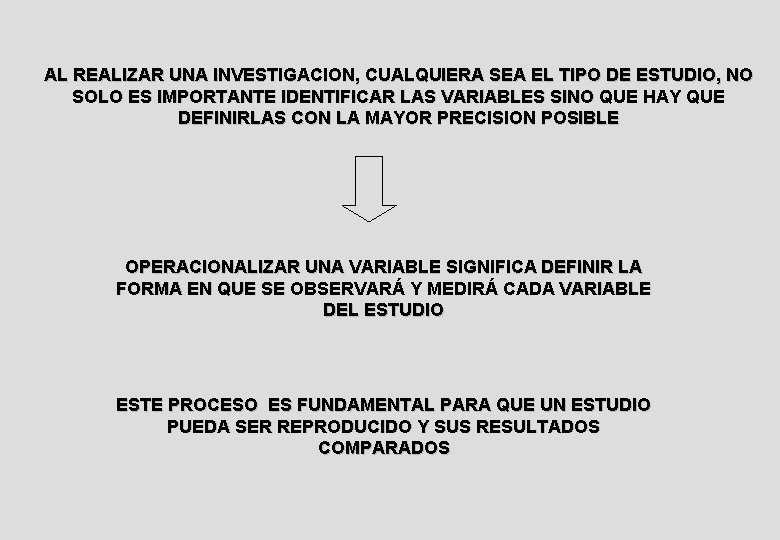 AL REALIZAR UNA INVESTIGACION, CUALQUIERA SEA EL TIPO DE ESTUDIO, NO SOLO ES IMPORTANTE IDENTIFICAR LAS VARIABLES SINO QUE HAY QUE DEFINIRLAS CON LA MAYOR PRECISION POSIBLE

OPERACIONALIZAR UNA VARIABLE SIGNIFICA DEFINIR LA FORMA EN QUE SE OBSERVARÁ Y MEDIRÁ CADA VARIABLE DEL ESTUDIO

ESTE PROCESO ES FUNDAMENTAL PARA QUE UN ESTUDIO PUEDA SER REPRODUCIDO Y SUS RESULTADOS COMPARADOS